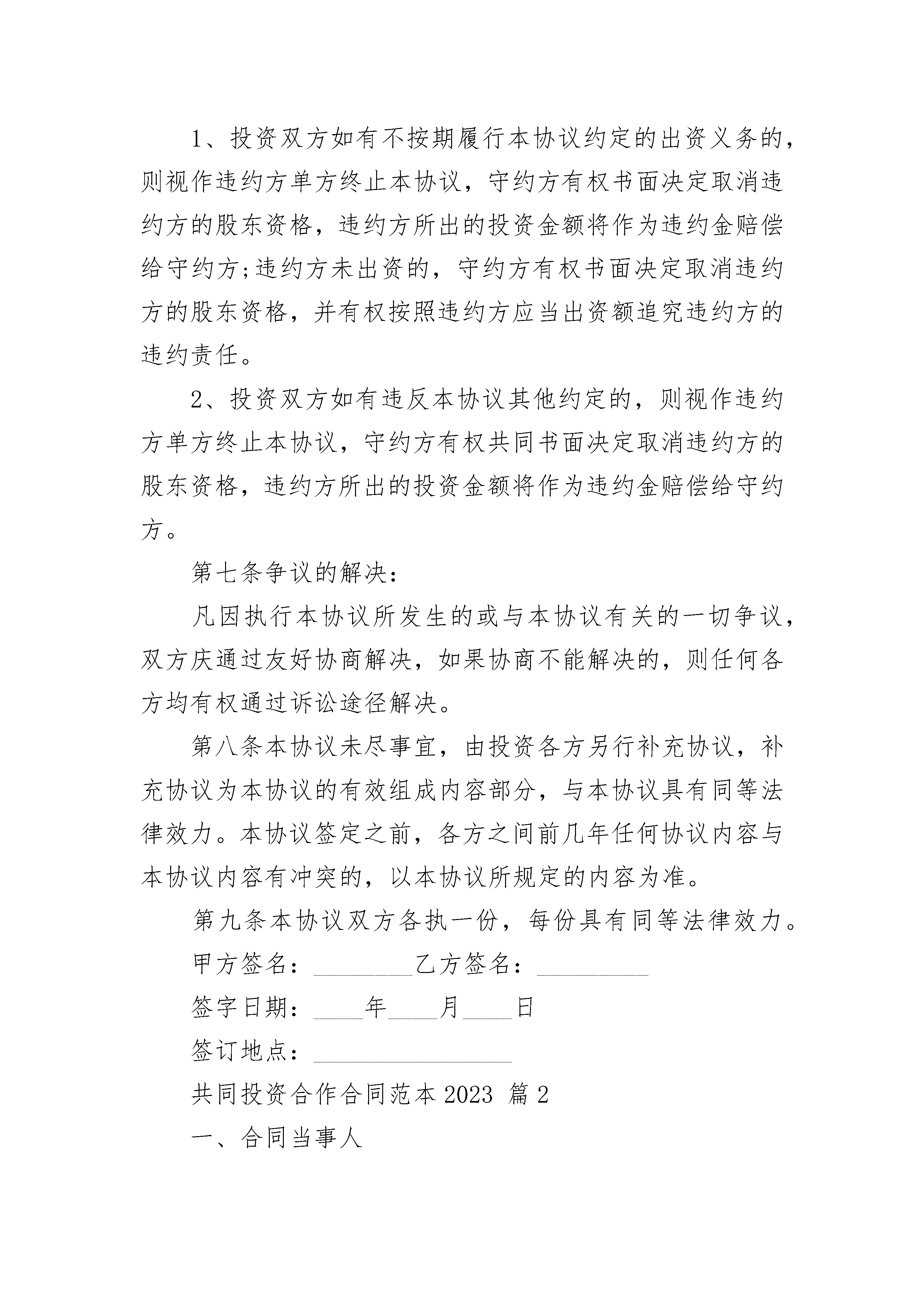 1、投资双方如有不按期履行本协议约定的出资义务的，则视作违约方单方终止本协议，守约方有权书面决定取消违约方的股东资格，违约方所出的投资金额将作为违约金赔偿给守约方;违约方未出资的，守约方有权书面决定取消违约方的股东资格，并有权按照违约方应当出资额追究违约方的违约责任。

2、投资双方如有违反本协议其他约定的，则视作违约方单方终止本协议，守约方有权共同书面决定取消违约方的股东资格，违约方所出的投资金额将作为违约金赔偿给守约方。

第七条争议的解决:

凡因执行本协议所发生的或与本协议有关的一切争议，双方庆通过友好协商解决，如果协商不能解决的，则任何各方均有权通过诉讼途径解决。

第八条本协议未尽事宜，由投资各方另行补充协议，补充协议为本协议的有效组成内容部分，与本协议具有同等法律效力。本协议签定之前，各方之间前几年任何协议内容与本协议内容有冲突的，以本协议所规定的内容为准。

第九条本协议双方各执一份，每份具有同等法律效力。

甲方签名：________乙方签名：_________

签字日期：____年____月____日

签订地点：________________

共同投资合作合同范本2023 篇2

一、合同当事人